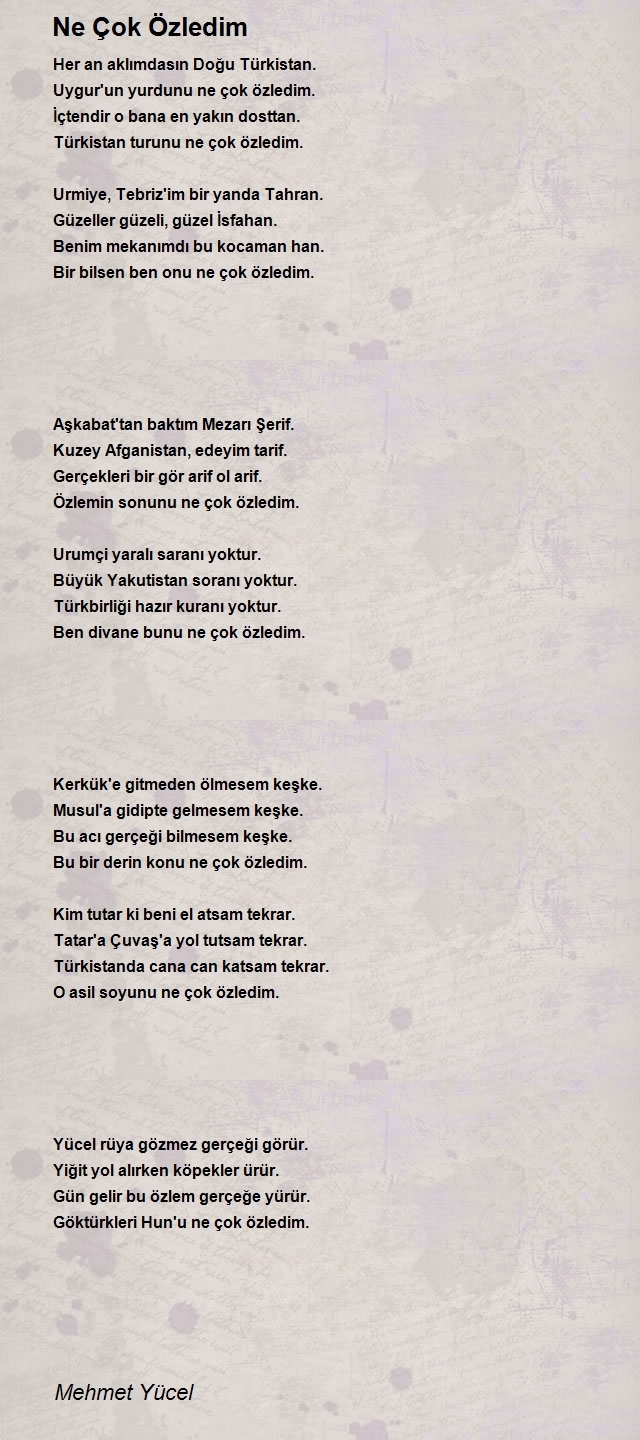 Ne Çok Özledim

Her an aklımdasın Doğu Türkistan.
Uygur'un yurdunu ne çok özledim.
İçtendir o bana en yakın dosttan.
Türkistan turunu ne çok özledim.

Urmiye, Tebriz'im bir yanda Tahran.
Güzeller güzeli, güzel İsfahan.
Benim mekanımdı bu kocaman han.
Bir bilsen ben onu ne çok özledim.

Aşkabat'tan baktım Mezarı Şerif.
Kuzey Afganistan, edeyim tarif.
Gerçekleri bir gör arif ol arif.
Özlemin sonunu ne çok özledim.

Urumçi yaralı saranı yoktur.
Büyük Yakutistan soranı yoktur.
Türkbirliği hazır kuranı yoktur.
Ben divane bunu ne çok özledim.

Kerkük'e gitmeden ölmesem keşke.
Musul'a gidipte gelmesem keşke.
Bu acı gerçeği bilmesem keşke.
Bu bir derin konu ne çok özledim.

Kim tutar ki beni el atsam tekrar.
Tatar'a Çuvaş'a yol tutsam tekrar.
Türkistanda cana can katsam tekrar.
O asil soyunu ne çok özledim.

Yücel rüya gözmez gerçeği görür.
Yiğit yol alırken köpekler ürür.
Gün gelir bu özlem gerçeğe yürür.
Göktürkleri Hun'u ne çok özledim.

Mehmet Yücel